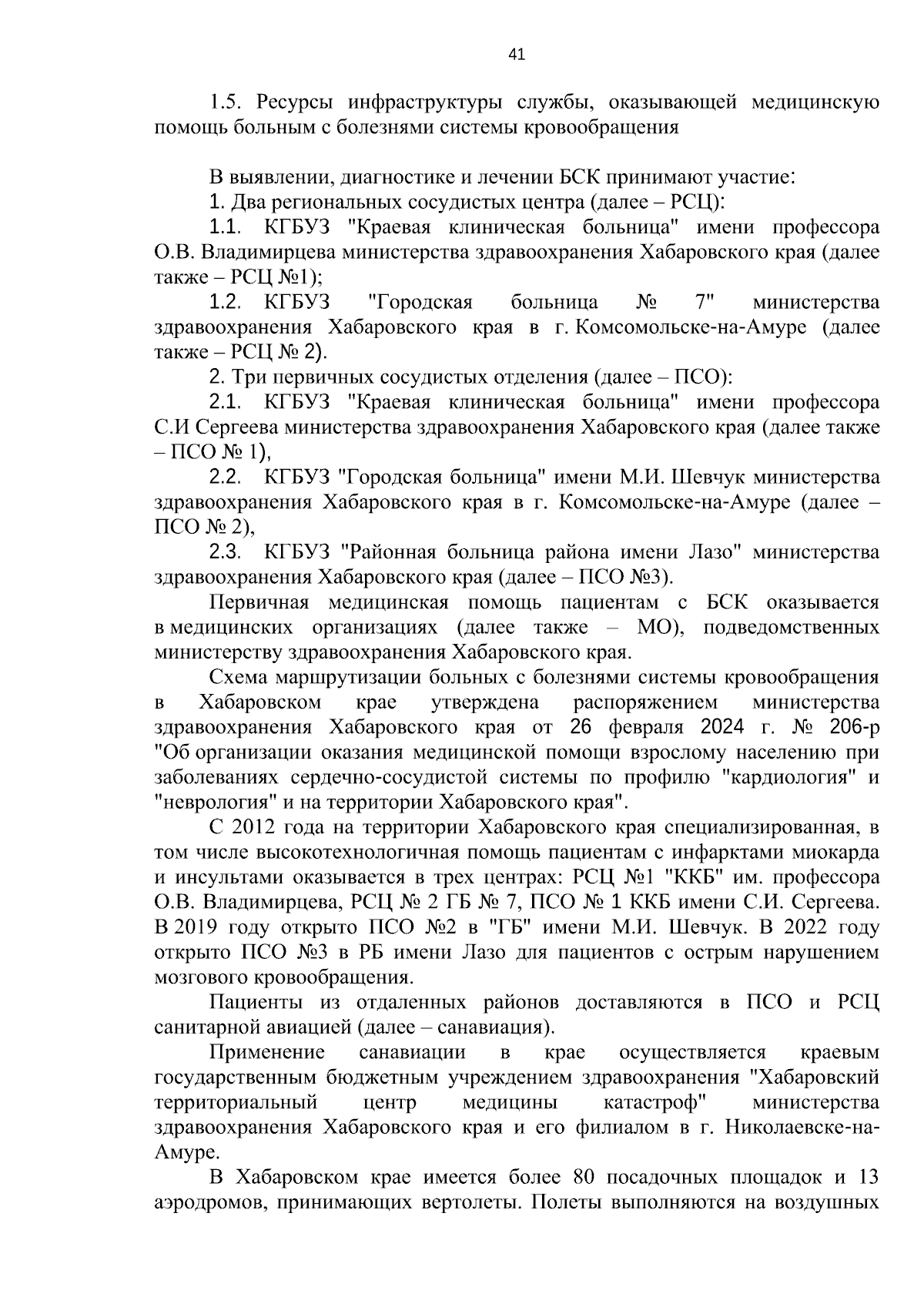 41

1.5. Ресурсы инфраструктуры службы, оказывающей медицинскую помощь больным с болезнями системы кровообращения

В выявлении, диагностике и лечении БСК принимают участие:
1. Два региональных сосудистых центра (далее – РСЦ):
1.1. КГБУЗ "Краевая клиническая больница" имени профессора О.В. Владимирцева министерства здравоохранения Хабаровского края (далее также – РСЦ №1);
1.2. КГБУЗ "Городская больница № 7" министерства здравоохранения Хабаровского края в г. Комсомольске-на-Амуре (далее также – РСЦ № 2).
2. Три первичных сосудистых отделения (далее – ПСО):
2.1. КГБУЗ "Краевая клиническая больница" имени профессора С.И Сергеева министерства здравоохранения Хабаровского края (далее также – ПСО № 1),
2.2. КГБУЗ "Городская больница" имени М.И. Шевчук министерства здравоохранения Хабаровского края в г. Комсомольске-на-Амуре (далее – ПСО № 2),
2.3. КГБУЗ "Районная больница района имени Лазо" министерства здравоохранения Хабаровского края (далее – ПСО №3).
Первичная медицинская помощь пациентам с БСК оказывается в медицинских организациях (далее также – МО), подведомственных министерству здравоохранения Хабаровского края.
Схема маршрутизации больных с болезнями системы кровообращения в Хабаровском крае утверждена распоряжением министерства здравоохранения Хабаровского края от 26 февраля 2024 г. № 206-р "Об организации оказания медицинской помощи взрослому населению при заболеваниях сердечно-сосудистой системы по профилю "кардиология" и "неврология" и на территории Хабаровского края".
С 2012 года на территории Хабаровского края специализированная, в том числе высокотехнологичная помощь пациентам с инфарктами миокарда и инсультами оказывается в трех центрах: РСЦ №1 "ККБ" им. профессора О.В. Владимирцева, РСЦ № 2 ГБ № 7, ПСО № 1 ККБ имени С.И. Сергеева. В 2019 году открыто ПСО №2 в "ГБ" имени М.И. Шевчук. В 2022 году открыто ПСО №3 в РБ имени Лазо для пациентов с острым нарушением мозгового кровообращения.
Пациенты из отдаленных районов доставляются в ПСО и РСЦ санитарной авиацией (далее – санавиация).
Применение санавиации в крае осуществляется краевым государственным бюджетным учреждением здравоохранения "Хабаровский территориальный центр медицины катастроф" министерства здравоохранения Хабаровского края и его филиалом в г. Николаевске-на-Амуре.
В Хабаровском крае имеется более 80 посадочных площадок и 13 аэродромов, принимающих вертолеты. Полеты выполняются на воздушных